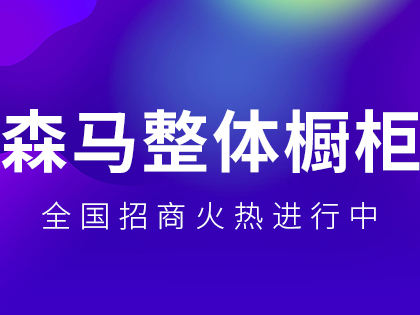 森马整体橱柜

全国招商火热进行中